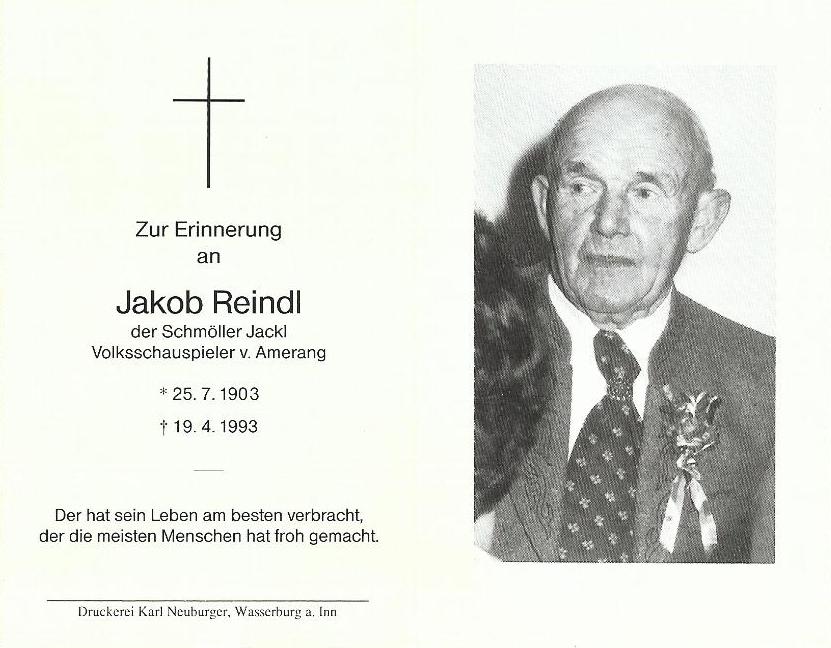 Zur Erinnerung
an

Jakob Reindl
der Schmöller Jackl
Volksschauspieler v. Amerang

* 25. 7. 1903
† 19. 4. 1993

Der hat sein Leben am besten verbracht,
der die meisten Menschen hat froh gemacht.

Druckerei Karl Neuburger, Wasserburg a. Inn